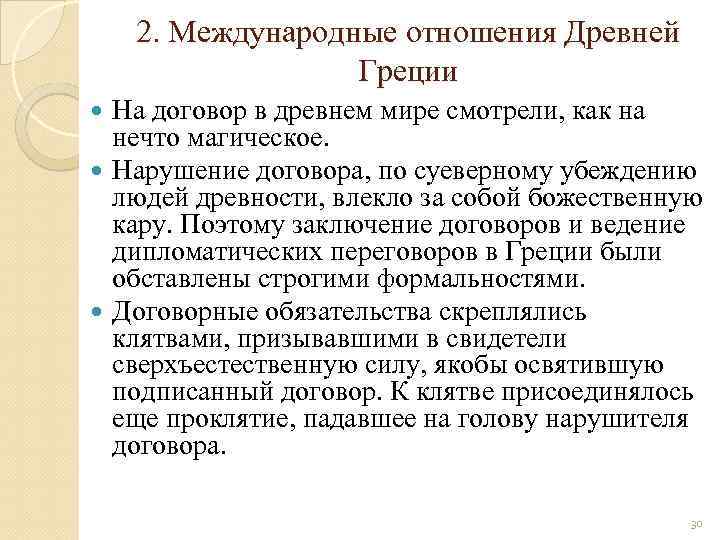 2. Международные отношения Древней Греции

На договор в древнем мире смотрели, как на нечто магическое.

Нарушение договора, по суеверному убеждению людей древности, влекло за собой божественную кару. Поэтому заключение договоров и ведение дипломатических переговоров в Греции были обставлены строгими формальностями.

Договорные обязательства скреплялись клятвами, призывавшими в свидетели сверхъестественную силу, якобы освятившую подписанный договор. К клятве присоединялось еще проклятие, падавшее на голову нарушителя договора.

30